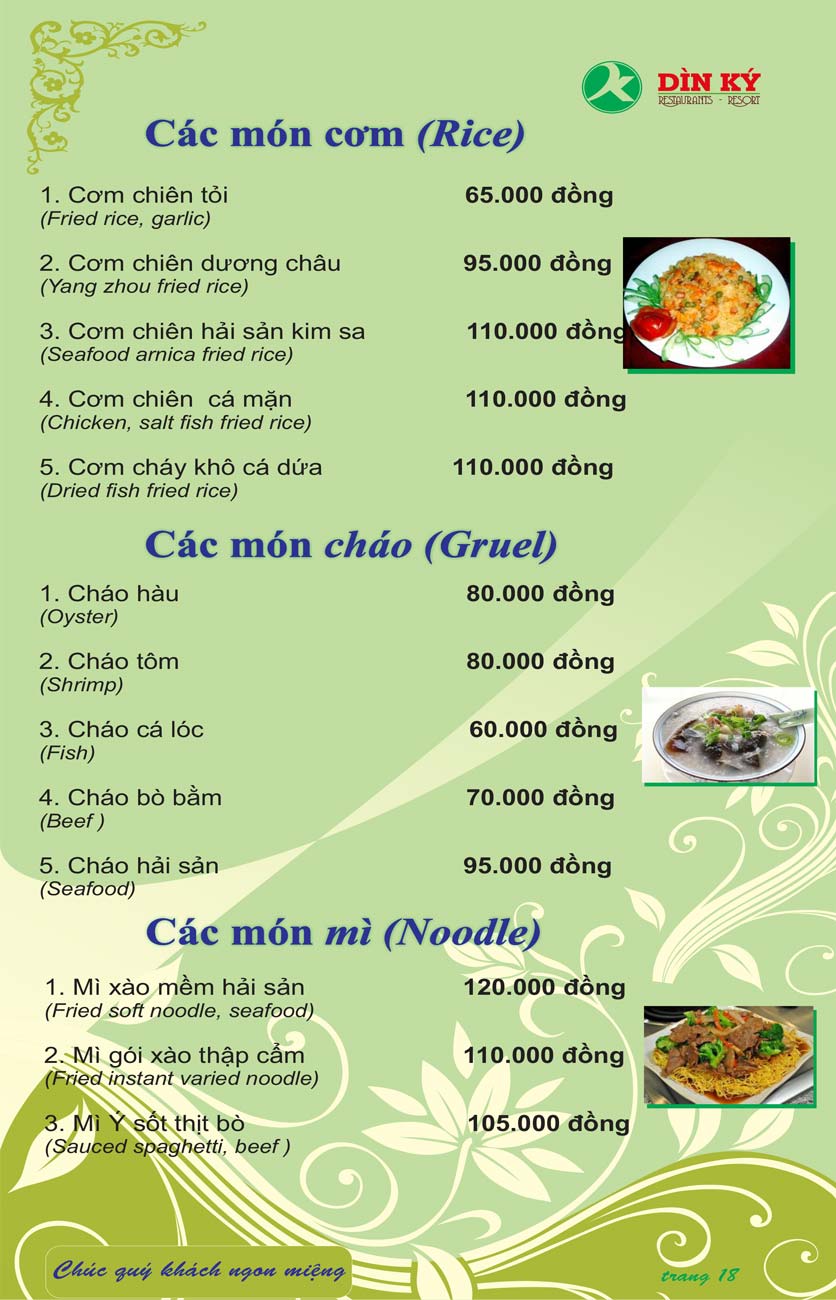 DÌN KÝ
RESTAURANTS - RESORT

Các món cơm (Rice)

1. Cơm chiên tỏi 65.000 đồng
(Fried rice, garlic)

2. Cơm chiên dương châu 95.000 đồng
(Yang zhou fried rice)

3. Cơm chiên hải sản kim sa 110.000 đồng
(Seafood arnica fried rice)

4. Cơm chiên cá mặn 110.000 đồng
(Chicken, salt fish fried rice)

5. Cơm cháy khô cá dứa 110.000 đồng
(Dried fish fried rice)

Các món cháo (Gruel)

1. Cháo hàu 80.000 đồng
(Oyster)

2. Cháo tôm 80.000 đồng
(Shrimp)

3. Cháo cá lóc 60.000 đồng
(Fish)

4. Cháo bò bằm 70.000 đồng
(Beef )

5. Cháo hải sản 95.000 đồng
(Seafood)

Các món mì (Noodle)

1. Mì xào mềm hải sản 120.000 đồng
(Fried soft noodle, seafood)

2. Mì gói xào thập cẩm 110.000 đồng
(Fried instant varied noodle)

3. Mì Ý sốt thịt bò 105.000 đồng
(Sauced spaghetti, beef )

Chúc quý khách ngon miệng

trang 18